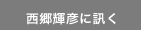 西郷輝彦に訊く